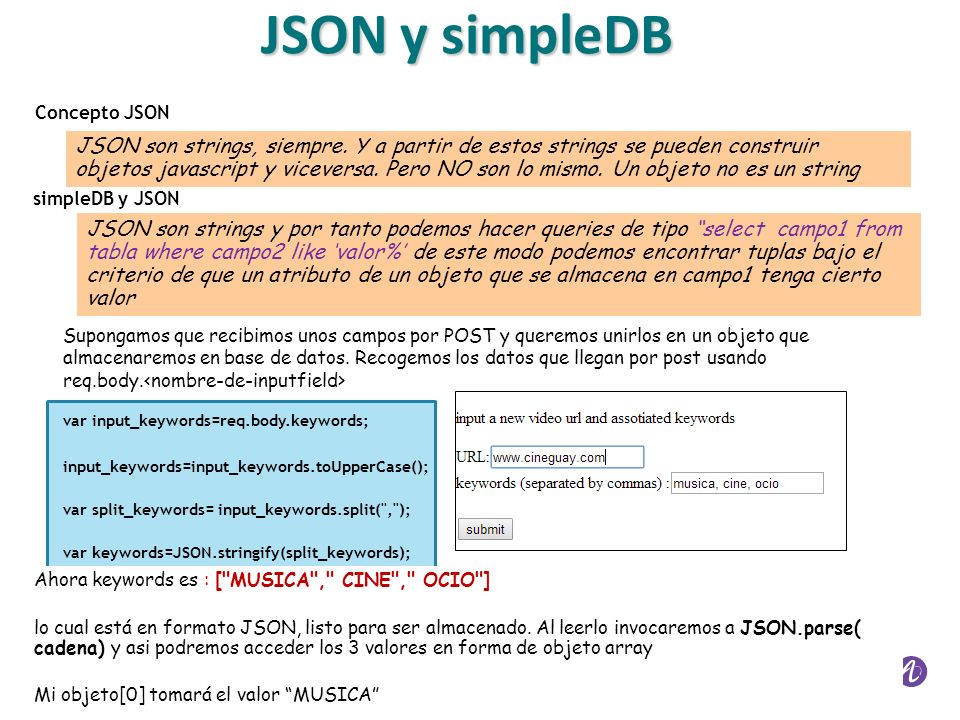 JSON y simpleDB

Concepto JSON

JSON son strings, siempre. Y a partir de estos strings se pueden construir objetos javascript y viceversa. Pero NO son lo mismo. Un objeto no es un string

simpleDB y JSON

JSON son strings y por tanto podemos hacer queries de tipo "select campo1 from tabla where campo2 like 'valor%' de este modo podemos encontrar tuplas bajo el criterio de que un atributo de un objeto que se almacena en campo1 tenga cierto valor

Supongamos que recibimos unos campos por POST y queremos unirlos en un objeto que almacenaremos en base de datos. Recogemos los datos que llegan por post usando req.body.<nombre-de-inputfield>

var input_keywords=req.body.keywords;

input_keywords=input_keywords.toUpperCase();

var split_keywords= input_keywords.split(",");

var keywords=JSON.stringify(split_keywords);

input a new video url and assotiated keywords

URL: www.cineguay.com

keywords (separated by commas) : musica, cine, ocio

submit

Ahora keywords es : ["MUSICA"," CINE"," OCIO"]

lo cual está en formato JSON, listo para ser almacenado. Al leerlo invocaremos a JSON.parse( cadena) y asi podremos acceder los 3 valores en forma de objeto array

Mi objeto[0] tomará el valor "MUSICA"